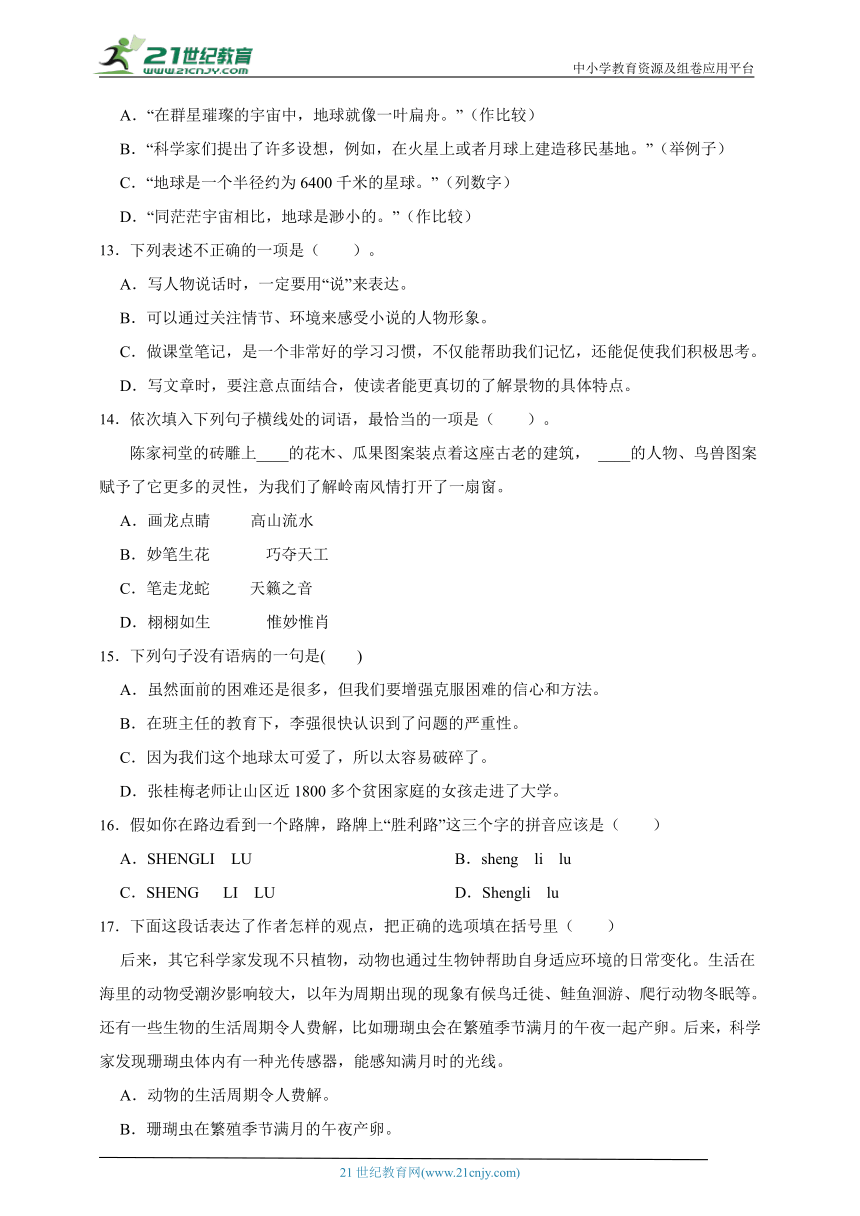 21世纪教育
www.21cnjy.com
中小学教育资源及组卷应用平台

A．“在群星璀璨的宇宙中，地球就像一叶扁舟。”（作比较）

B．“科学家们提出了许多设想，例如，在火星上或者月球上建造移民基地。”（举例子）

C．“地球是一个半径约为 6400 千米的星球。”（列数字）

D．“同茫茫宇宙相比，地球是渺小的。”（作比较）

13．下列表述不正确的一项是（　　）。

A．写人物说话时，一定要用“说”来表达。

B．可以通过关注情节、环境来感受小说的人物形象。

C．做课堂笔记，是一个非常好的学习习惯，不仅能帮助我们记忆，还能促使我们积极思考。

D．写文章时，要注意点面结合，使读者能更真切的了解景物的具体特点。

14．依次填入下列句子横线处的词语，最恰当的一项是（　　）。

陈家祠堂的砖雕上____的花木、瓜果图案装点着这座古老的建筑，____的人物、鸟兽图案赋予了它更多的灵性，为我们了解岭南风情打开了一扇窗。

A．画龙点睛　　高山流水

B．妙笔生花　　巧夺天工

C．笔走龙蛇　　天籁之音

D．栩栩如生　　惟妙惟肖

15．下列句子没有语病的一句是(　　)

A．虽然面前的困难还是很多，但我们要增强克服困难的信心和方法。

B．在班主任的教育下，李强很快认识到了问题的严重性。

C．因为我们这个地球太可爱了，所以太容易破碎了。

D．张桂梅老师让山区近 1800 多个贫困家庭的女孩走进了大学。

16．假如你在路边看到一个路牌，路牌上“胜利路”这三个字的拼音应该是（　　）

A．SHENGLI　LU
B．sheng　li　lu
C．SHENG　LI　LU
D．Shengli　lu

17．下面这段话表达了作者怎样的观点，把正确的选项填在括号里（　　）

后来，其它科学家发现不只植物，动物也通过生物钟帮助自身适应环境的日常变化。生活在海里的动物受潮汐影响较大，以年为周期出现的现象有候鸟迁徙、鲑鱼洄游、爬行动物冬眠等。还有一些生物的生活周期令人费解，比如珊瑚虫会在繁殖季节满月的午夜一起产卵。后来，科学家发现珊瑚虫体内有一种光传感器，能感知满月时的光线。

A．动物的生活周期令人费解。

B．珊瑚虫在繁殖季节满月的午夜产卵。

21 世纪教育网(www.21cnjy.com)